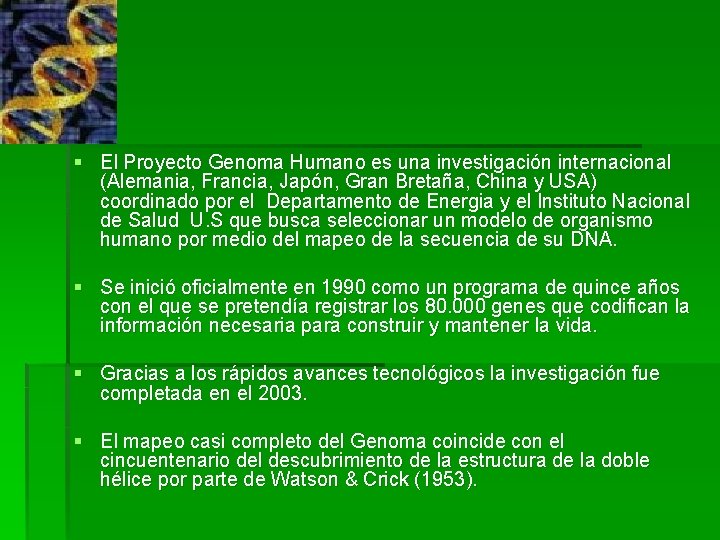 ▪ El Proyecto Genoma Humano es una investigación internacional (Alemania, Francia, Japón, Gran Bretaña, China y USA) coordinado por el Departamento de Energia y el Instituto Nacional de Salud U.S que busca seleccionar un modelo de organismo humano por medio del mapeo de la secuencia de su DNA.

▪ Se inició oficialmente en 1990 como un programa de quince años con el que se pretendía registrar los 80.000 genes que codifican la información necesaria para construir y mantener la vida.

▪ Gracias a los rápidos avances tecnológicos la investigación fue completada en el 2003.

▪ El mapeo casi completo del Genoma coincide con el cincuentenario del descubrimiento de la estructura de la doble hélice por parte de Watson & Crick (1953).